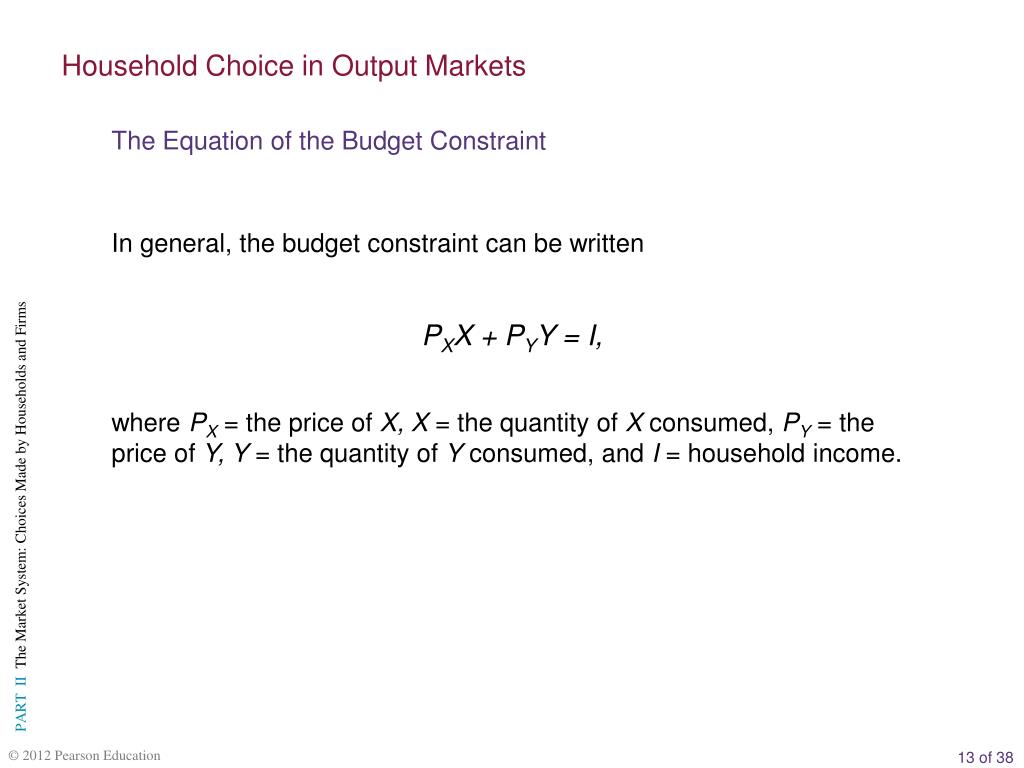 Household Choice in Output Markets

The Equation of the Budget Constraint

In general, the budget constraint can be written

$P_X X + P_Y Y = I,$

where $P_X$ = the price of $X$, $X$ = the quantity of $X$ consumed, $P_Y$ = the price of $Y$, $Y$ = the quantity of $Y$ consumed, and $I$ = household income.

PART II The Market System: Choices Made by Households and Firms

© 2012 Pearson Education

13 of 38